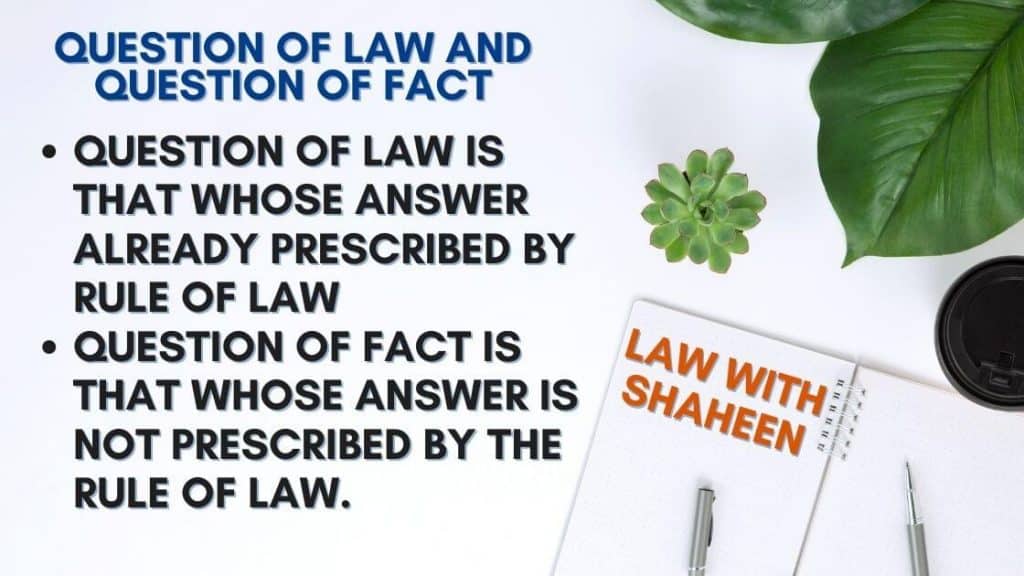 QUESTION OF LAW AND QUESTION OF FACT

• QUESTION OF LAW IS THAT WHOSE ANSWER ALREADY PRESCRIBED BY RULE OF LAW
• QUESTION OF FACT IS THAT WHOSE ANSWER IS NOT PRESCRIBED BY THE RULE OF LAW.

LAW WITH SHAHEEN